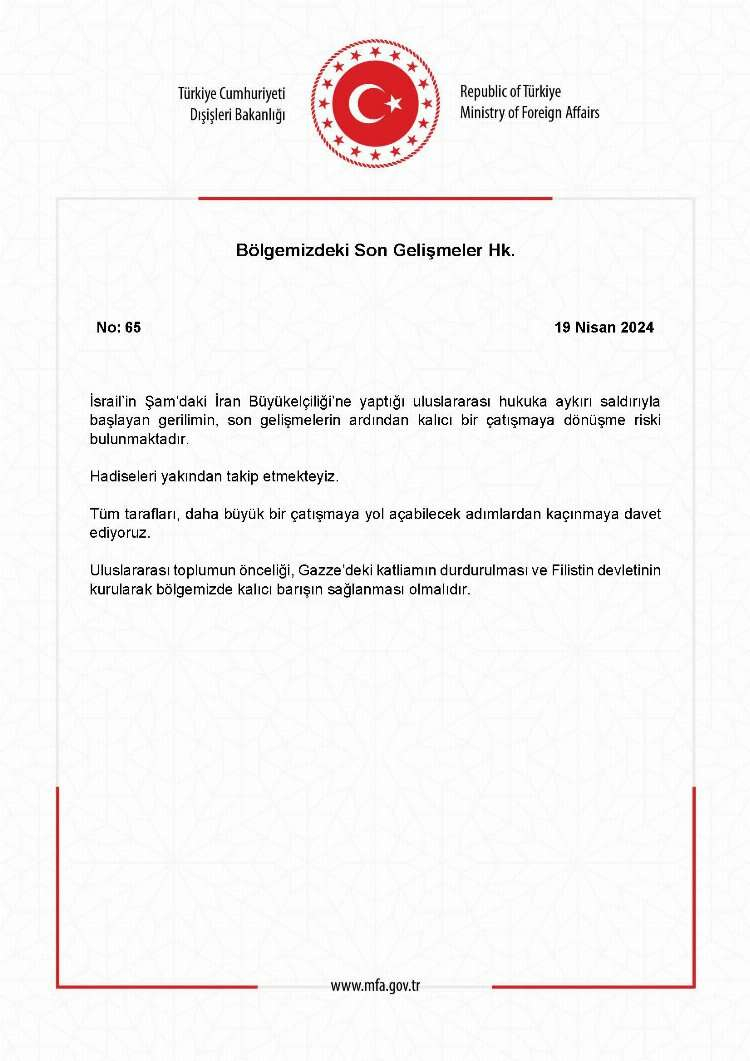 Türkiye Cumhuriyeti
Dışişleri Bakanlığı

Republic of Türkiye
Ministry of Foreign Affairs

Bölgemizdeki Son Gelişmeler Hk.

No: 65

19 Nisan 2024

İsrail'in Şam'daki İran Büyükelçiliği'ne yaptığı uluslararası hukuka aykırı saldırıyla başlayan gerilimin, son gelişmelerin ardından kalıcı bir çatışmaya dönüşme riski bulunmaktadır.

Hadiseleri yakından takip etmekteyiz.

Tüm tarafları, daha büyük bir çatışmaya yol açabilecek adımlardan kaçınmaya davet ediyoruz.

Uluslararası toplumun önceliği, Gazze'deki katliamın durdurulması ve Filistin devletinin kurularak bölgemizde kalıcı barışın sağlanması olmalıdır.

www.mfa.gov.tr